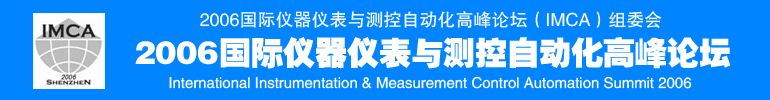 IMCA
2006
SHENZHEN
2006国际仪器仪表与测控自动化高峰论坛（IMCA）组委会
2006国际仪器仪表与测控自动化高峰论坛
International Instrumentation & Measurement Control Automation Summit 2006